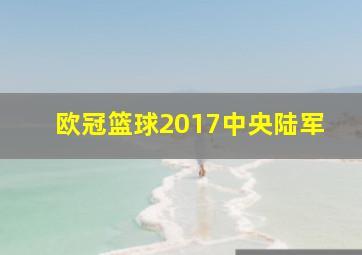 欧冠篮球2017中央陆军